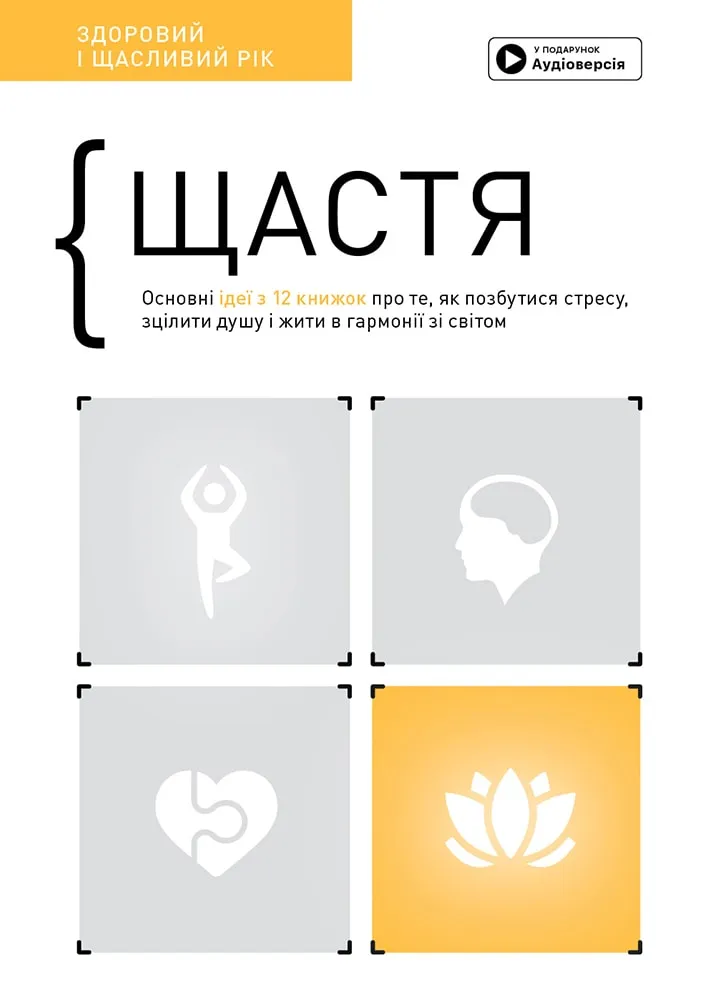 ЗДОРОВИЙ
І ЩАСЛИВИЙ РІК

У ПОДАРУНОК
Аудіоверсія

{ЩАСТЯ

Основні ідеї з 12 книжок про те, як позбутися стресу, зцілити душу і жити в гармонії зі світом